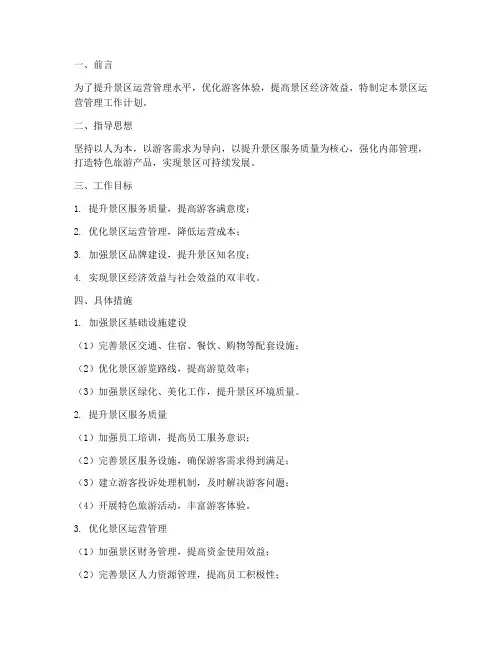 一、前言

为了提升景区运营管理水平，优化游客体验，提高景区经济效益，特制定本景区运营管理工作计划。

二、指导思想

坚持以人为本，以游客需求为导向，以提升景区服务质量为核心，强化内部管理，打造特色旅游产品，实现景区可持续发展。

三、工作目标

1. 提升景区服务质量，提高游客满意度；

2. 优化景区运营管理，降低运营成本；

3. 加强景区品牌建设，提升景区知名度；

4. 实现景区经济效益与社会效益的双丰收。

四、具体措施

1. 加强景区基础设施建设

（1）完善景区交通、住宿、餐饮、购物等配套设施；

（2）优化景区游览路线，提高游览效率；

（3）加强景区绿化、美化工作，提升景区环境质量。

2. 提升景区服务质量

（1）加强员工培训，提高员工服务意识；

（2）完善景区服务设施，确保游客需求得到满足；

（3）建立游客投诉处理机制，及时解决游客问题；

（4）开展特色旅游活动，丰富游客体验。

3. 优化景区运营管理

（1）加强景区财务管理，提高资金使用效益；

（2）完善景区人力资源管理，提高员工积极性；